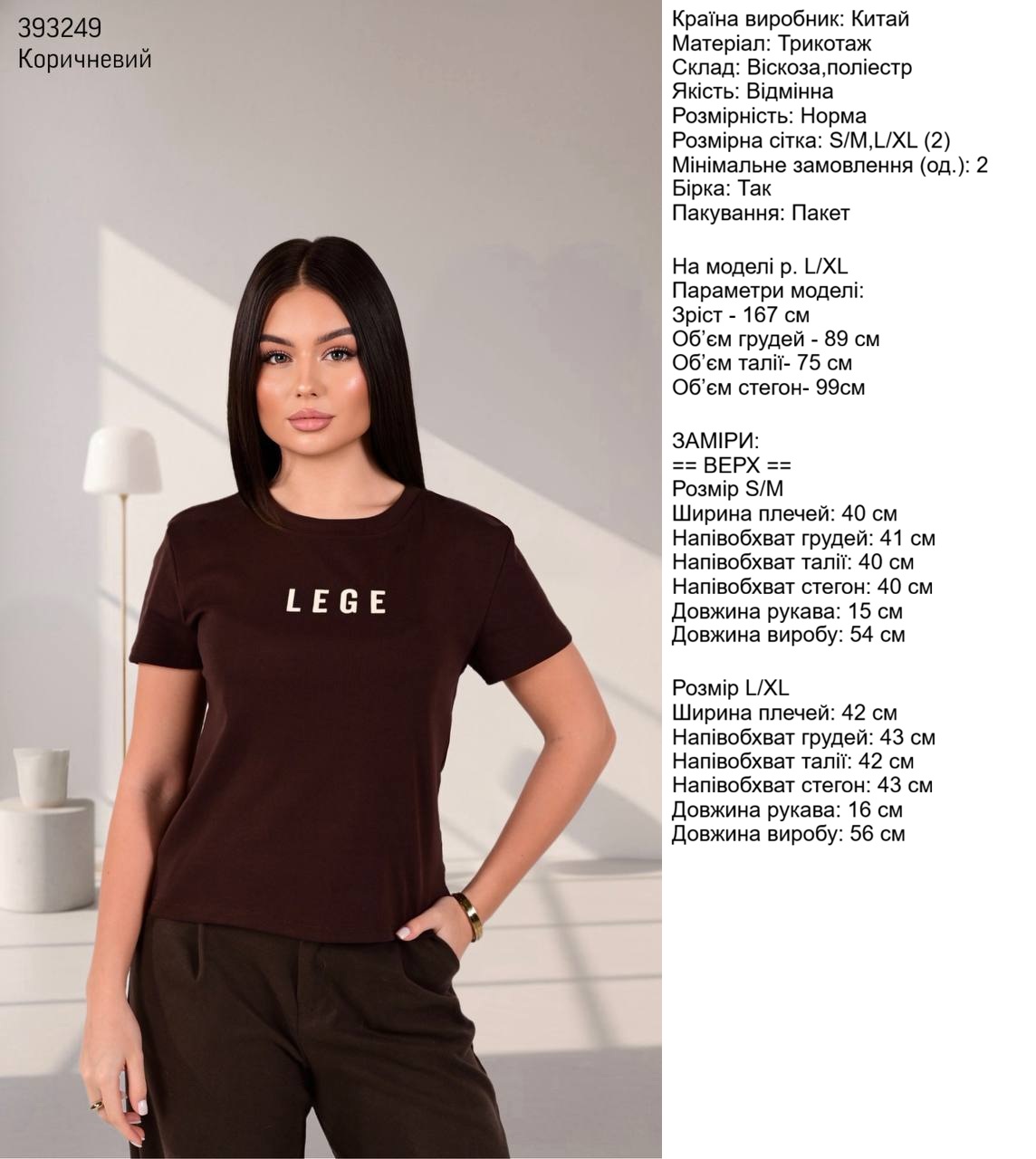 393249
Коричневий

LEGE

Країна виробник: Китай
Матеріал: Трикотаж
Склад: Віскоза,поліестр
Якість: Відмінна
Розмірність: Норма
Розмірна сітка: S/M,L/XL (2)
Мінімальне замовлення (од.): 2
Бірка: Так
Пакування: Пакет

На моделі р. L/XL
Параметри моделі:
Зріст - 167 см
Об'єм грудей - 89 см
Об'єм талії- 75 см
Об'єм стегон- 99см

ЗАМІРИ:
== ВЕРХ ==
Розмір S/M
Ширина плечей: 40 см
Напівобхват грудей: 41 см
Напівобхват талії: 40 см
Напівобхват стегон: 40 см
Довжина рукава: 15 см
Довжина виробу: 54 см

Розмір L/XL
Ширина плечей: 42 см
Напівобхват грудей: 43 см
Напівобхват талії: 42 см
Напівобхват стегон: 43 см
Довжина рукава: 16 см
Довжина виробу: 56 см